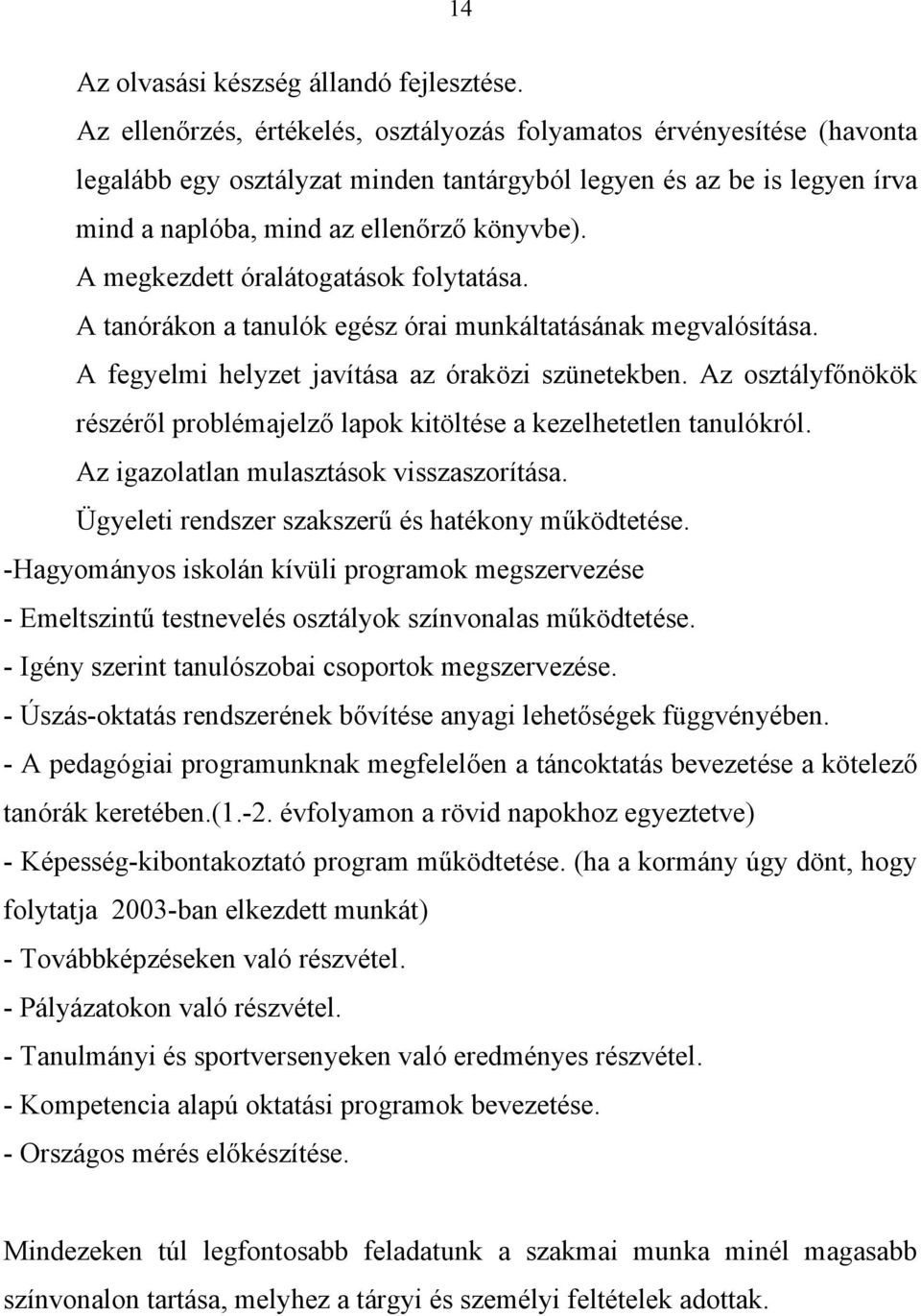 14

Az olvasási készség állandó fejlesztése.

Az ellenőrzés, értékelés, osztályozás folyamatos érvényesítése (havonta legalább egy osztályzat minden tantárgyból legyen és az be is legyen írva mind a naplóba, mind az ellenőrző könyvbe).

A megkezdett óralátogatások folytatása.

A tanórákon a tanulók egész órai munkáltatásának megvalósítása.

A fegyelmi helyzet javítása az óraközi szünetekben. Az osztályfőnökök részéről problémajelző lapok kitöltése a kezelhetetlen tanulókról.

Az igazolatlan mulasztások visszaszorítása.

Ügyeleti rendszer szakszerű és hatékony működtetése.

-Hagyományos iskolán kívüli programok megszervezése

- Emeltszintű testnevelés osztályok színvonalas működtetése.

- Igény szerint tanulószobai csoportok megszervezése.

- Úszás-oktatás rendszerének bővítése anyagi lehetőségek függvényében.

- A pedagógiai programunknak megfelelően a táncoktatás bevezetése a kötelező tanórák keretében.(1.-2. évfolyamon a rövid napokhoz egyeztetve)

- Képesség-kibontakoztató program működtetése. (ha a kormány úgy dönt, hogy folytatja 2003-ban elkezdett munkát)

- Továbbképzéseken való részvétel.

- Pályázatokon való részvétel.

- Tanulmányi és sportversenyeken való eredményes részvétel.

- Kompetencia alapú oktatási programok bevezetése.

- Országos mérés előkészítése.

Mindezeken túl legfontosabb feladatunk a szakmai munka minél magasabb színvonalon tartása, melyhez a tárgyi és személyi feltételek adottak.